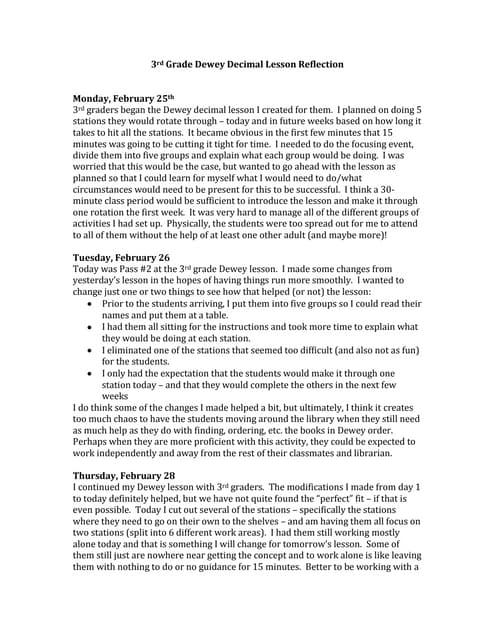 3rd Grade Dewey Decimal Lesson Reflection

Monday, February 25th
3rd graders began the Dewey decimal lesson I created for them. I planned on doing 5 stations they would rotate through – today and in future weeks based on how long it takes to hit all the stations. It became obvious in the first few minutes that 15 minutes was going to be cutting it tight for time. I needed to do the focusing event, divide them into five groups and explain what each group would be doing. I was worried that this would be the case, but wanted to go ahead with the lesson as planned so that I could learn for myself what I would need to do/what circumstances would need to be present for this to be successful. I think a 30-minute class period would be sufficient to introduce the lesson and make it through one rotation the first week. It was very hard to manage all of the different groups of activities I had set up. Physically, the students were too spread out for me to attend to all of them without the help of at least one other adult (and maybe more)!

Tuesday, February 26
Today was Pass #2 at the 3rd grade Dewey lesson. I made some changes from yesterday's lesson in the hopes of having things run more smoothly. I wanted to change just one or two things to see how that helped (or not) the lesson:
• Prior to the students arriving, I put them into five groups so I could read their names and put them at a table.
• I had them all sitting for the instructions and took more time to explain what they would be doing at each station.
• I eliminated one of the stations that seemed too difficult (and also not as fun) for the students.
• I only had the expectation that the students would make it through one station today – and that they would complete the others in the next few weeks
I do think some of the changes I made helped a bit, but ultimately, I think it creates too much chaos to have the students moving around the library when they still need as much help as they do with finding, ordering, etc. the books in Dewey order. Perhaps when they are more proficient with this activity, they could be expected to work independently and away from the rest of their classmates and librarian.

Thursday, February 28
I continued my Dewey lesson with 3rd graders. The modifications I made from day 1 to today definitely helped, but we have not quite found the "perfect" fit – if that is even possible. Today I cut out several of the stations – specifically the stations where they need to go on their own to the shelves – and am having them all focus on two stations (split into 6 different work areas). I had them still working mostly alone today and that is something I will change for tomorrow's lesson. Some of them still just are nowhere near getting the concept and to work alone is like leaving them with nothing to do or no guidance for 15 minutes. Better to be working with a